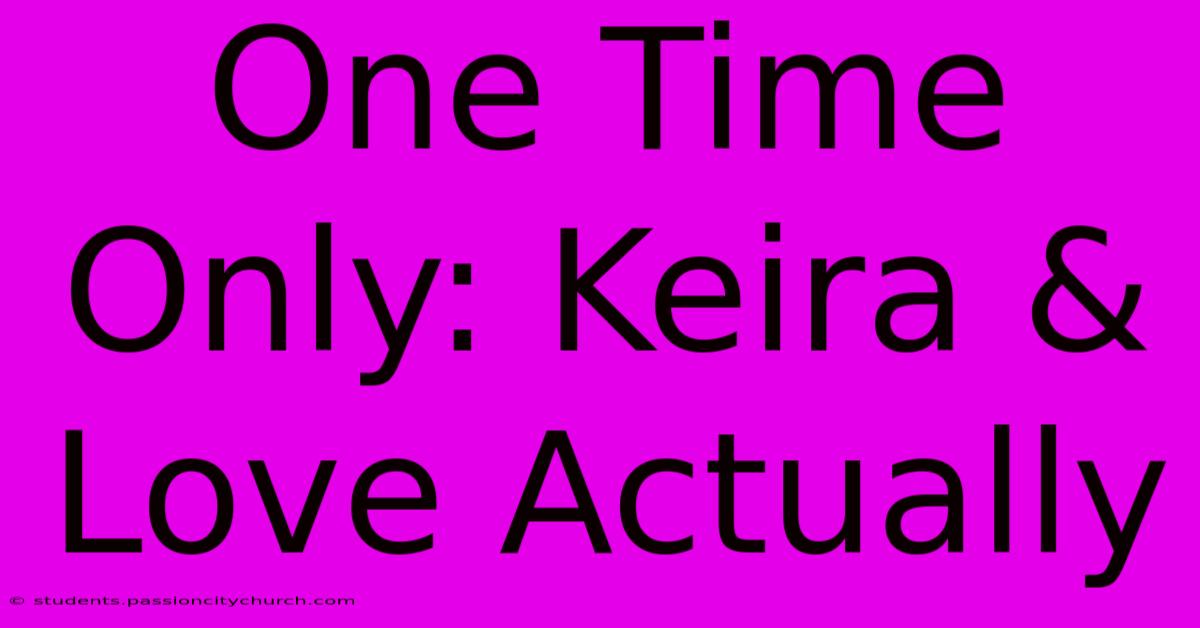 One Time Only: Keira & Love Actually

© students.passioncitychurch.com